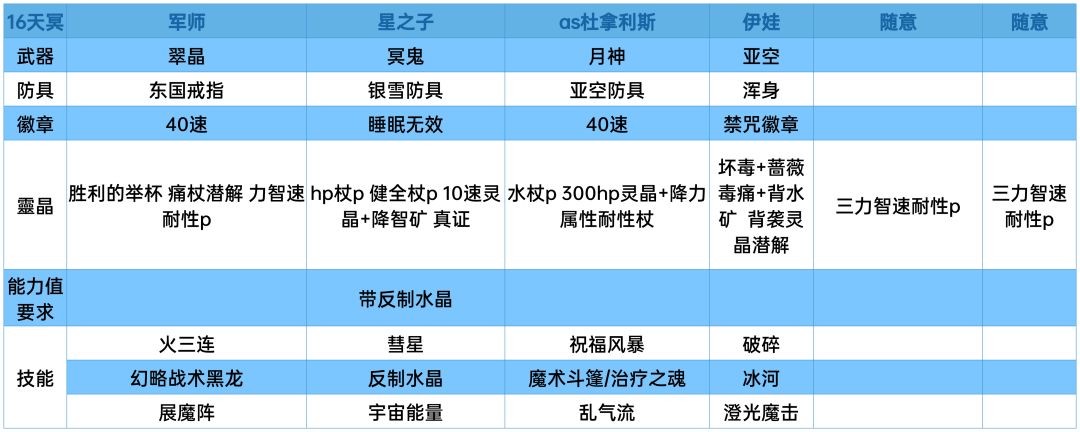 | 16天冥 | 军师 | 星之子 | as杜拿利斯 | 伊娃 | 随意 | 随意 |
|---|---|---|---|---|---|---|
| 武器 | 翠晶 | 冥鬼 | 月神 | 亚空 |  |  |
| 防具 | 东国戒指 | 银雪防具 | 亚空防具 | 浑身 |  |  |
| 徽章 | 40速 | 睡眠无效 | 40速 | 禁咒徽章 |  |  |
| 靈晶 | 胜利的举杯 痛杖潜解 力智速耐性p | hp杖p 健全杖p 10速灵晶+降智矿 真证 | 水杖p 300hp灵晶+降力属性耐性杖 | 坏毒+蔷薇毒痛+背水矿 背袭灵晶潜解 | 三力智速耐性p | 三力智速耐性p |
| 能力值要求 |  | 带反制水晶 |  |  |  |  |
| 技能 | 火三连 | 彗星 | 祝福风暴 | 破碎 |  |  |
|  | 幻略战术黑龙 | 反制水晶 | 魔术斗篷/治疗之魂 | 冰河 |  |  |
|  | 展魔阵 | 宇宙能量 | 乱气流 | 澄光魔击 |  |  |